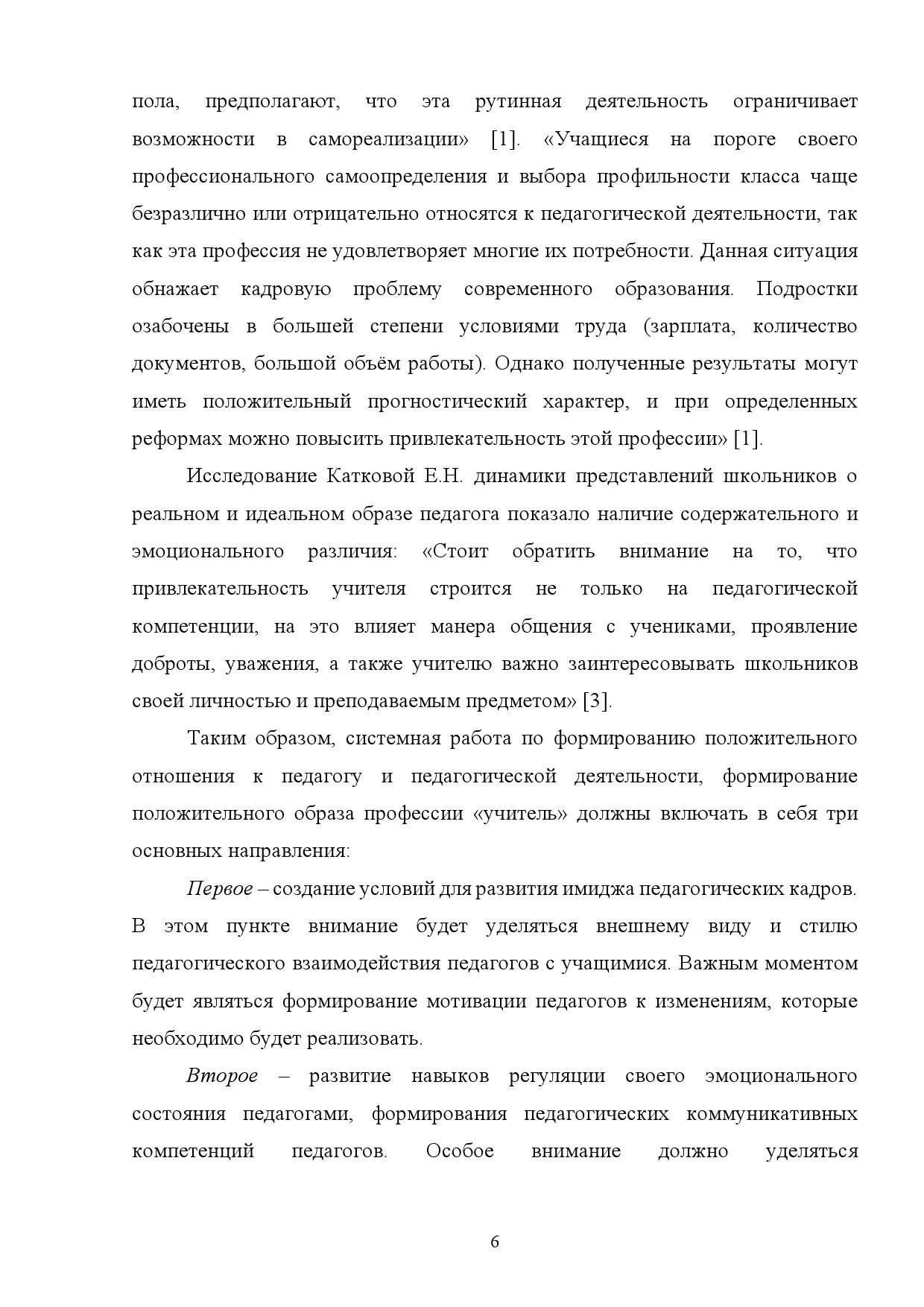 пола, предполагают, что эта рутинная деятельность ограничивает возможности в самореализации» [1]. «Учащиеся на пороге своего профессионального самоопределения и выбора профильности класса чаще безразлично или отрицательно относятся к педагогической деятельности, так как эта профессия не удовлетворяет многие их потребности. Данная ситуация обнажает кадровую проблему современного образования. Подростки озабочены в большей степени условиями труда (зарплата, количество документов, большой объём работы). Однако полученные результаты могут иметь положительный прогностический характер, и при определенных реформах можно повысить привлекательность этой профессии» [1].

Исследование Катковой Е.Н. динамики представлений школьников о реальном и идеальном образе педагога показало наличие содержательного и эмоционального различия: «Стоит обратить внимание на то, что привлекательность учителя строится не только на педагогической компетенции, на это влияет манера общения с учениками, проявление доброты, уважения, а также учителю важно заинтересовывать школьников своей личностью и преподаваемым предметом» [3].

Таким образом, системная работа по формированию положительного отношения к педагогу и педагогической деятельности, формирование положительного образа профессии «учитель» должны включать в себя три основных направления:

Первое – создание условий для развития имиджа педагогических кадров. В этом пункте внимание будет уделяться внешнему виду и стилю педагогического взаимодействия педагогов с учащимися. Важным моментом будет являться формирование мотивации педагогов к изменениям, которые необходимо будет реализовать.

Второе – развитие навыков регуляции своего эмоционального состояния педагогами, формирования педагогических коммуникативных компетенций педагогов. Особое внимание должно уделяться

6